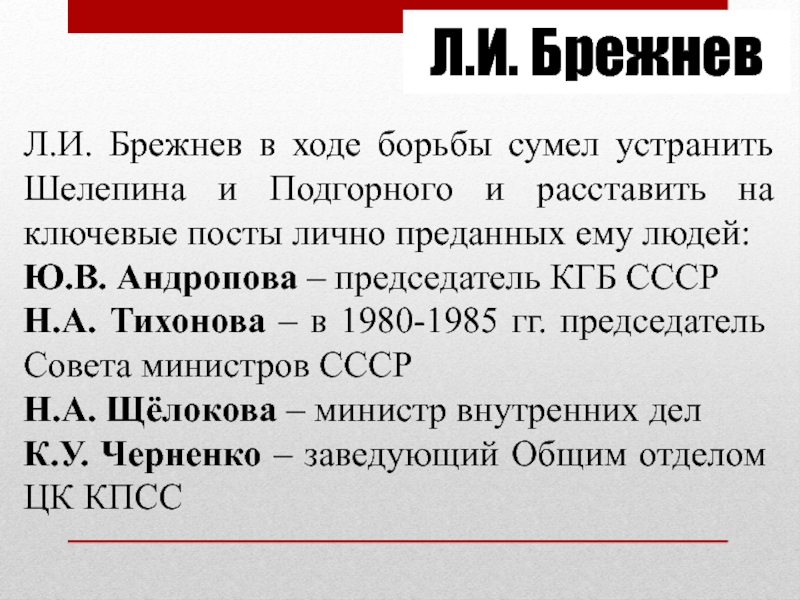 Л.И. Брежнев

Л.И. Брежнев в ходе борьбы сумел устранить Шелепина и Подгорного и расставить на ключевые посты лично преданных ему людей:
Ю.В. Андропова – председатель КГБ СССР
Н.А. Тихонова – в 1980-1985 гг. председатель Совета министров СССР
Н.А. Щёлокова – министр внутренних дел
К.У. Черненко – заведующий Общим отделом ЦК КПСС